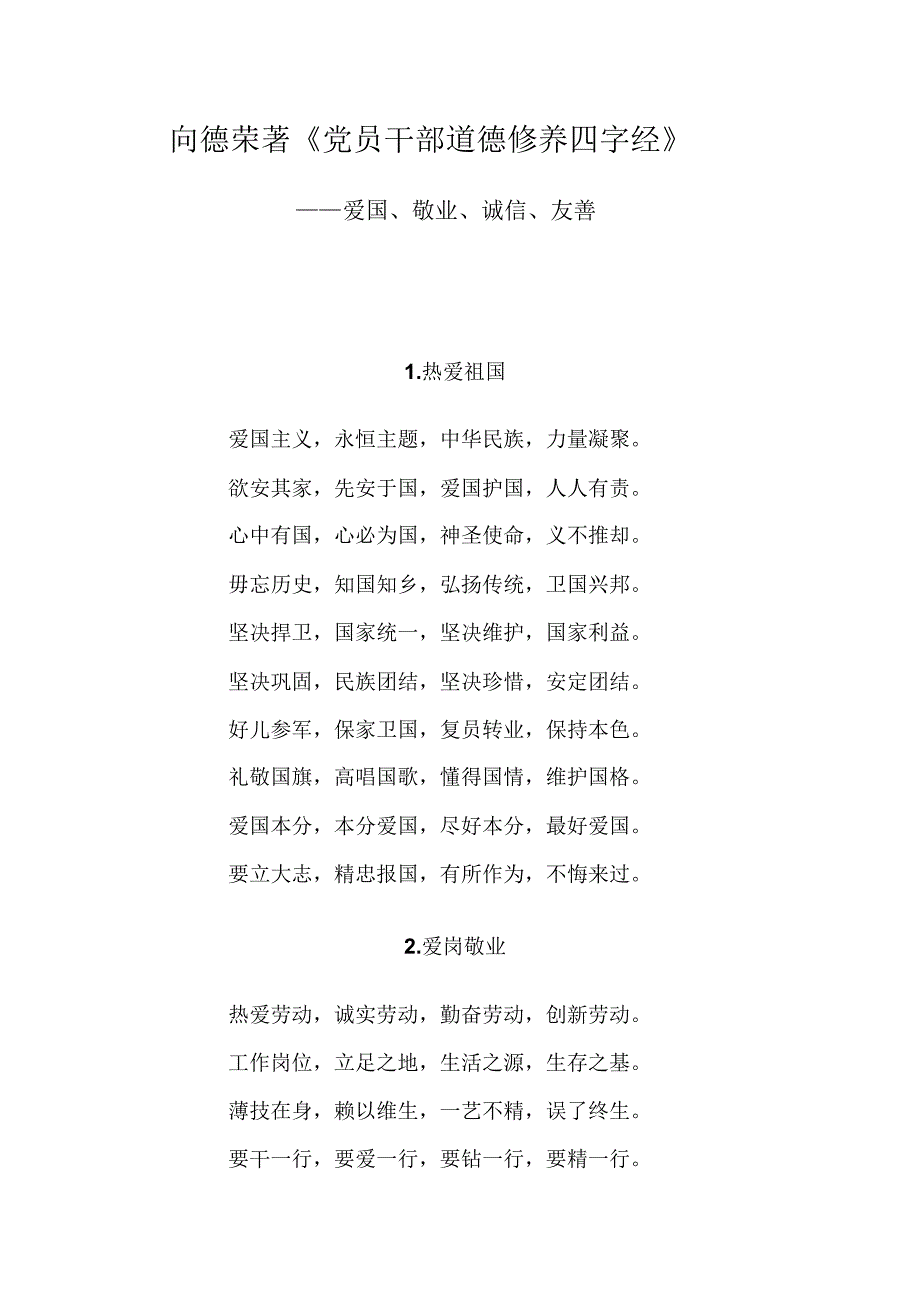 向德荣著《党员干部道德修养四字经》

——爱国、敬业、诚信、友善

1.热爱祖国

爱国主义，永恒主题，中华民族，力量凝聚。

欲安其家，先安于国，爱国护国，人人有责。

心中有国，心必为国，神圣使命，义不推却。

毋忘历史，知国知乡，弘扬传统，卫国兴邦。

坚决捍卫，国家统一，坚决维护，国家利益。

坚决巩固，民族团结，坚决珍惜，安定团结。

好儿参军，保家卫国，复员转业，保持本色。

礼敬国旗，高唱国歌，懂得国情，维护国格。

爱国本分，本分爱国，尽好本分，最好爱国。

要立大志，精忠报国，有所作为，不悔来过。

2.爱岗敬业

热爱劳动，诚实劳动，勤奋劳动，创新劳动。

工作岗位，立足之地，生活之源，生存之基。

薄技在身，赖以维生，一艺不精，误了终生。

要干一行，要爱一行，要钻一行，要精一行。